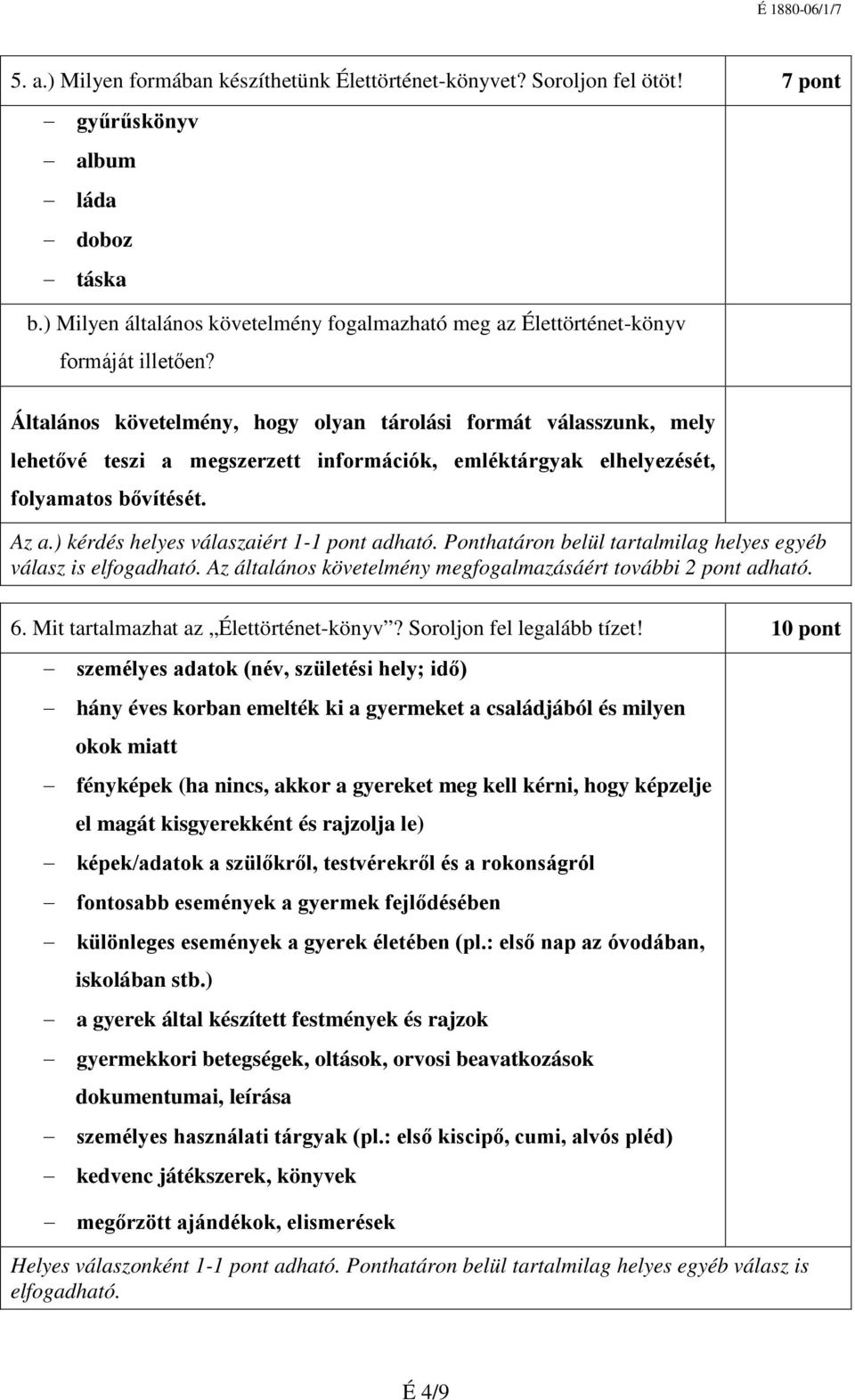 É 1880-06/1/7

5. a.) Milyen formában készíthetünk Élettörténet-könyvet? Soroljon fel ötöt!

7 pont

– gyűrűskönyv
– album
– láda
– doboz
– táska

b.) Milyen általános követelmény fogalmazható meg az Élettörténet-könyv formáját illetően?

Általános követelmény, hogy olyan tárolási formát válasszunk, mely lehetővé teszi a megszerzett információk, emléktárgyak elhelyezését, folyamatos bővítését.

Az a.) kérdés helyes válaszaiért 1-1 pont adható. Ponthatáron belül tartalmilag helyes egyéb válasz is elfogadható. Az általános követelmény megfogalmazásáért további 2 pont adható.

6. Mit tartalmazhat az „Élettörténet-könyv”? Soroljon fel legalább tízet!

10 pont

– személyes adatok (név, születési hely; idő)
– hány éves korban emelték ki a gyermeket a családjából és milyen okok miatt
– fényképek (ha nincs, akkor a gyereket meg kell kérni, hogy képzelje el magát kisgyerekként és rajzolja le)
– képek/adatok a szülőkről, testvérekről és a rokonságról
– fontosabb események a gyermek fejlődésében
– különleges események a gyerek életében (pl.: első nap az óvodában, iskolában stb.)
– a gyerek által készített festmények és rajzok
– gyermekkori betegségek, oltások, orvosi beavatkozások dokumentumai, leírása
– személyes használati tárgyak (pl.: első kiscipő, cumi, alvós pléd)
– kedvenc játékszerek, könyvek
– megőrzött ajándékok, elismerések

Helyes válaszonként 1-1 pont adható. Ponthatáron belül tartalmilag helyes egyéb válasz is elfogadható.

É 4/9